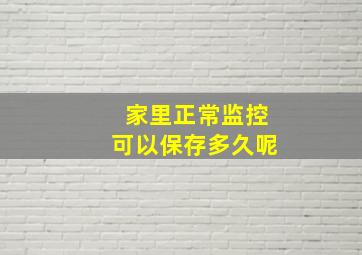 家里正常监控
可以保存多久呢